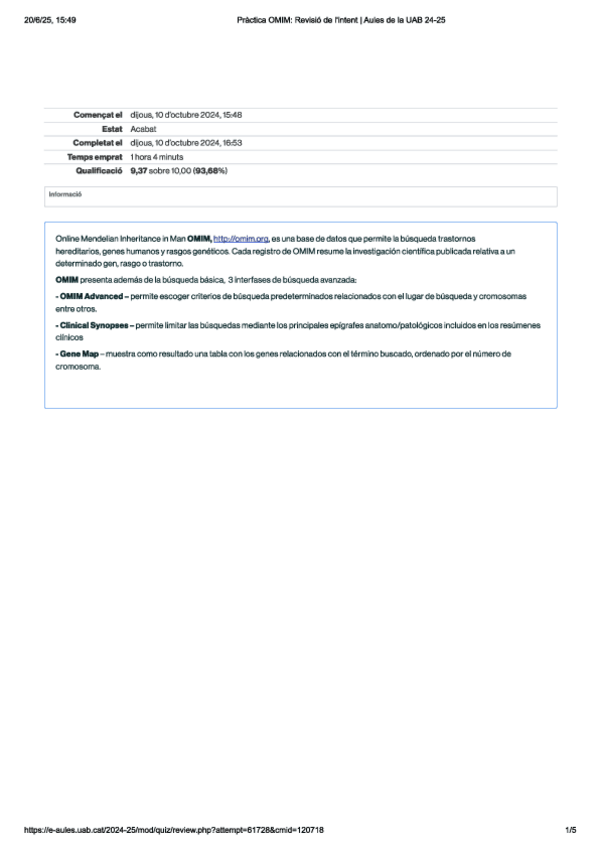 20/6/25, 15:49

Pràctica OMIM: Revisió de l'intent | Aules de la UAB 24-25

| | |
|---|---|
| Començat el | dijous, 10 d'octubre 2024, 15:48 |
| Estat | Acabat |
| Completat el | dijous, 10 d'octubre 2024, 16:53 |
| Temps emprat | 1 hora 4 minuts |
| Qualificació | 9,37 sobre 10,00 (93,68%) |

Informació

Online Mendelian Inheritance in Man OMIM, http://omim.org, es una base de datos que permite la búsqueda trastornos hereditarios, genes humanos y rasgos genéticos. Cada registro de OMIM resume la investigación científica publicada relativa a un determinado gen, rasgo o trastorno.

OMIM presenta además de la búsqueda básica, 3 interfases de búsqueda avanzada:

- OMIM Advanced – permite escoger criterios de búsqueda predeterminados relacionados con el lugar de búsqueda y cromosomas entre otros.

- Clinical Synopses – permite limitar las búsquedas mediante los principales epígrafes anatomo/patológicos incluidos en los resúmenes clínicos

- Gene Map – muestra como resultado una tabla con los genes relacionados con el término buscado, ordenado por el número de cromosoma.

https://e-aules.uab.cat/2024-25/mod/quiz/review.php?attempt=61728&cmid=120718

1/5